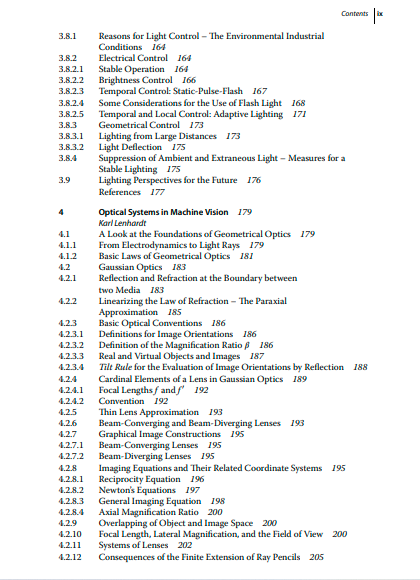 Contents ix

3.8.1 Reasons for Light Control – The Environmental Industrial Conditions 164
3.8.2 Electrical Control 164
3.8.2.1 Stable Operation 164
3.8.2.2 Brightness Control 166
3.8.2.3 Temporal Control: Static-Pulse-Flash 167
3.8.2.4 Some Considerations for the Use of Flash Light 168
3.8.2.5 Temporal and Local Control: Adaptive Lighting 171
3.8.3 Geometrical Control 173
3.8.3.1 Lighting from Large Distances 173
3.8.3.2 Light Deflection 175
3.8.4 Suppression of Ambient and Extraneous Light – Measures for a Stable Lighting 175
3.9 Lighting Perspectives for the Future 176
References 177

4 Optical Systems in Machine Vision 179
Karl Lenhardt
4.1 A Look at the Foundations of Geometrical Optics 179
4.1.1 From Electrodynamics to Light Rays 179
4.1.2 Basic Laws of Geometrical Optics 181
4.2 Gaussian Optics 183
4.2.1 Reflection and Refraction at the Boundary between two Media 183
4.2.2 Linearizing the Law of Refraction – The Paraxial Approximation 185
4.2.3 Basic Optical Conventions 186
4.2.3.1 Definitions for Image Orientations 186
4.2.3.2 Definition of the Magnification Ratio $\beta$ 186
4.2.3.3 Real and Virtual Objects and Images 187
4.2.3.4 Tilt Rule for the Evaluation of Image Orientations by Reflection 188
4.2.4 Cardinal Elements of a Lens in Gaussian Optics 189
4.2.4.1 Focal Lengths $f$ and $f'$ 192
4.2.4.2 Convention 192
4.2.5 Thin Lens Approximation 193
4.2.6 Beam-Converging and Beam-Diverging Lenses 193
4.2.7 Graphical Image Constructions 195
4.2.7.1 Beam-Converging Lenses 195
4.2.7.2 Beam-Diverging Lenses 195
4.2.8 Imaging Equations and Their Related Coordinate Systems 195
4.2.8.1 Reciprocity Equation 196
4.2.8.2 Newton's Equations 197
4.2.8.3 General Imaging Equation 198
4.2.8.4 Axial Magnification Ratio 200
4.2.9 Overlapping of Object and Image Space 200
4.2.10 Focal Length, Lateral Magnification, and the Field of View 200
4.2.11 Systems of Lenses 202
4.2.12 Consequences of the Finite Extension of Ray Pencils 205